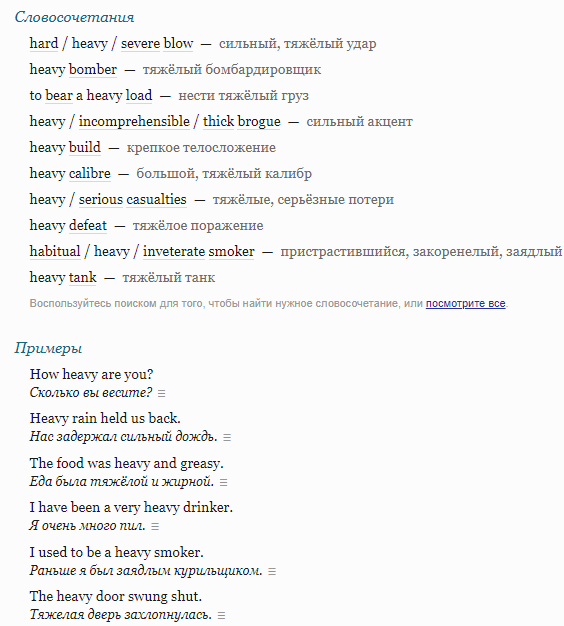 Словосочетания

hard / heavy / severe blow — сильный, тяжёлый удар

heavy bomber — тяжёлый бомбардировщик

to bear a heavy load — нести тяжёлый груз

heavy / incomprehensible / thick brogue — сильный акцент

heavy build — крепкое телосложение

heavy calibre — большой, тяжёлый калибр

heavy / serious casualties — тяжёлые, серьёзные потери

heavy defeat — тяжёлое поражение

habitual / heavy / inveterate smoker — пристрастившийся, закоренелый, заядлый

heavy tank — тяжёлый танк

Воспользуйтесь поиском для того, чтобы найти нужное словосочетание, или посмотрите все.

Примеры

How heavy are you?
Сколько вы весите? ≡

Heavy rain held us back.
Нас задержал сильный дождь. ≡

The food was heavy and greasy.
Еда была тяжёлой и жирной. ≡

I have been a very heavy drinker.
Я очень много пил. ≡

I used to be a heavy smoker.
Раньше я был заядлым курильщиком. ≡

The heavy door swung shut.
Тяжелая дверь захлопнулась. ≡